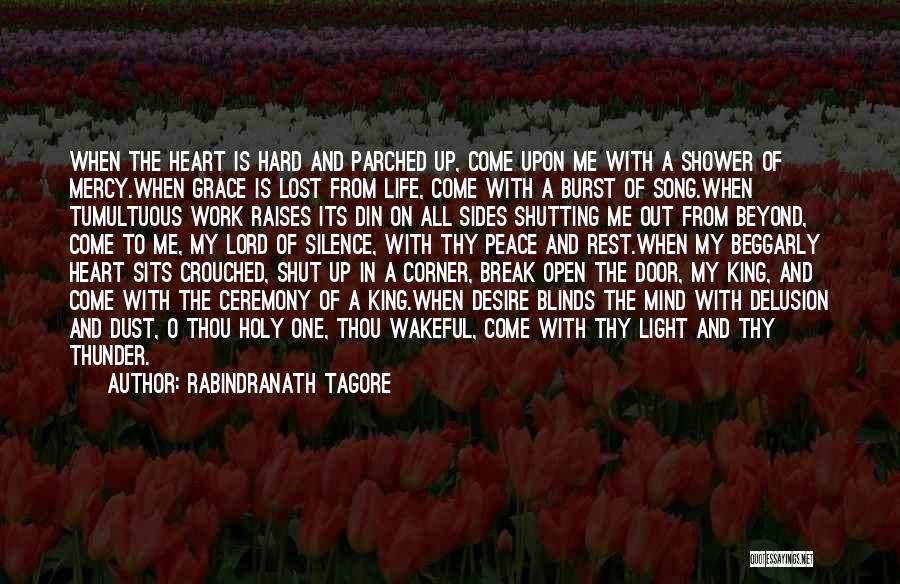 WHEN THE HEART IS HARD AND PARCHED UP, COME UPON ME WITH A SHOWER OF MERCY.WHEN GRACE IS LOST FROM LIFE, COME WITH A BURST OF SONG.WHEN TUMULTUOUS WORK RAISES ITS DIN ON ALL SIDES SHUTTING ME OUT FROM BEYOND, COME TO ME, MY LORD OF SILENCE, WITH THY PEACE AND REST.WHEN MY BEGGARLY HEART SITS CROUCHED, SHUT UP IN A CORNER, BREAK OPEN THE DOOR, MY KING, AND COME WITH THE CEREMONY OF A KING.WHEN DESIRE BLINDS THE MIND WITH DELUSION AND DUST, O THOU HOLY ONE, THOU WAKEFUL, COME WITH THY LIGHT AND THY THUNDER.

AUTHOR: RABINDRANATH TAGORE

QUOTESSAYINGS.NET